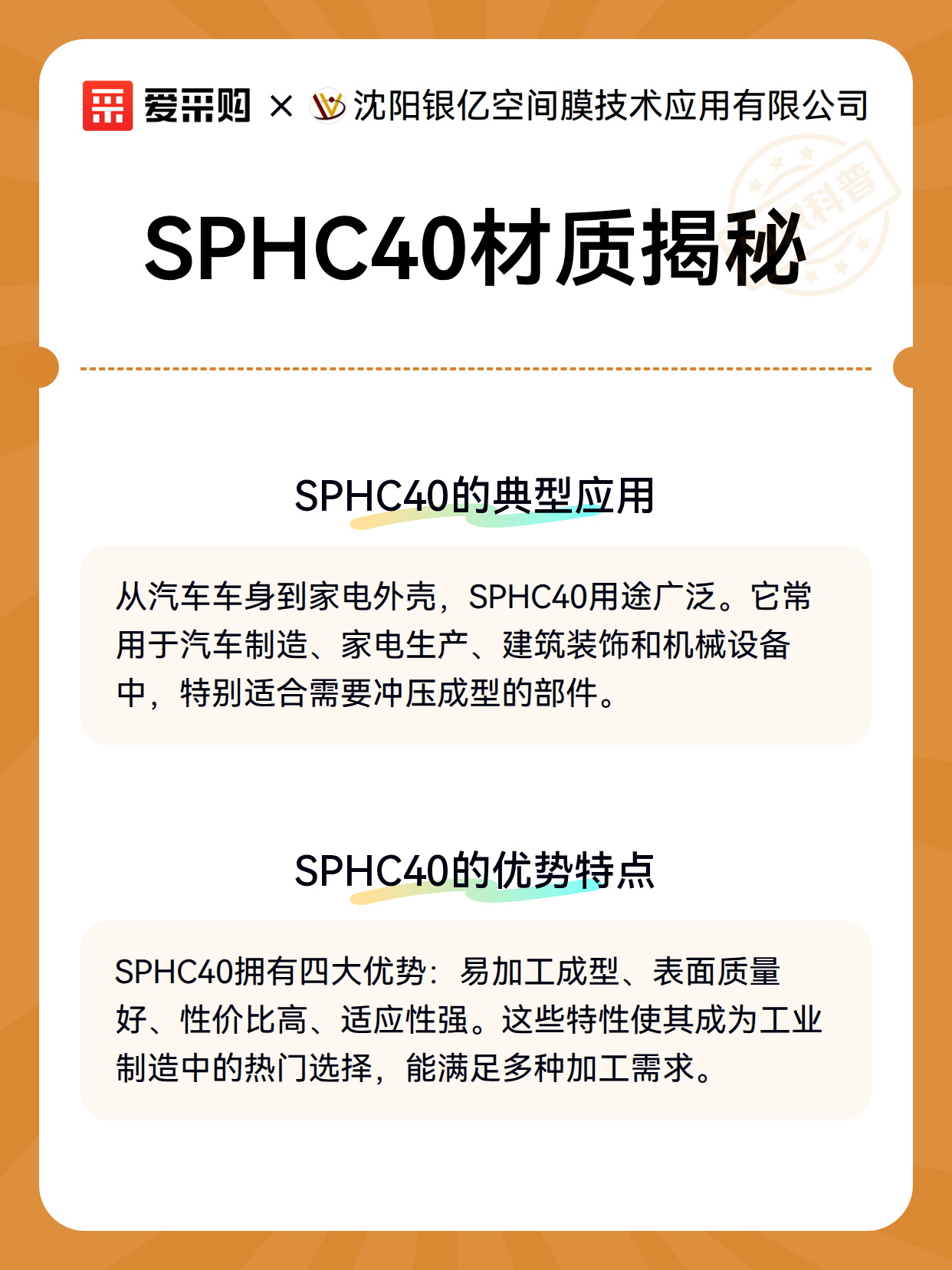 爱采购 × 沈阳银亿空间膜技术应用有限公司

科普

SPHC40材质揭秘

SPHC40的典型应用

从汽车车身到家电外壳，SPHC40用途广泛。它常用于汽车制造、家电生产、建筑装饰和机械设备中，特别适合需要冲压成型的部件。

SPHC40的优势特点

SPHC40拥有四大优势：易加工成型、表面质量好、性价比高、适应性强。这些特性使其成为工业制造中的热门选择，能满足多种加工需求。